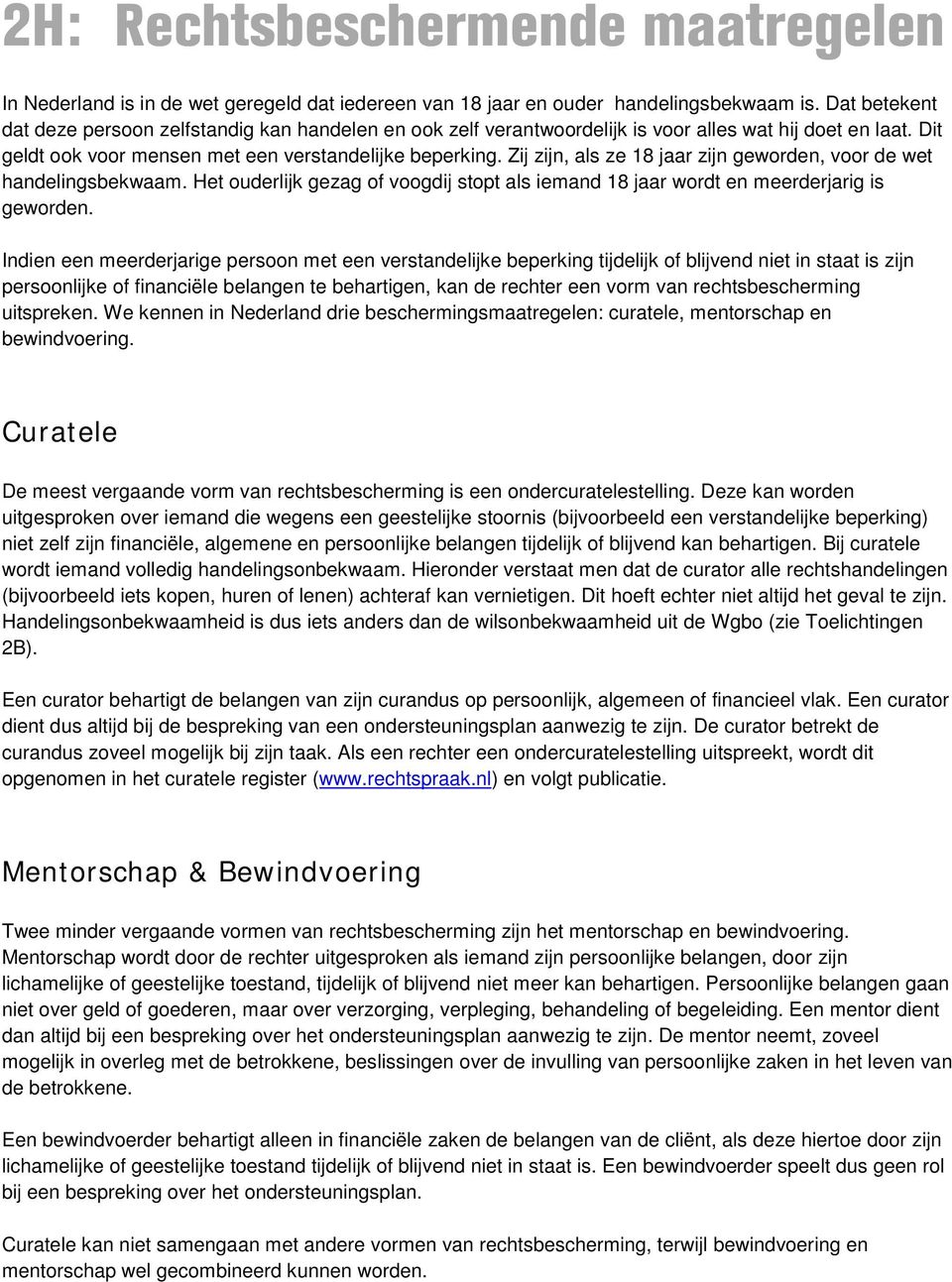 2H: Rechtsbeschermende maatregelen

In Nederland is in de wet geregeld dat iedereen van 18 jaar en ouder handelingsbekwaam is. Dat betekent dat deze persoon zelfstandig kan handelen en ook zelf verantwoordelijk is voor alles wat hij doet en laat. Dit geldt ook voor mensen met een verstandelijke beperking. Zij zijn, als ze 18 jaar zijn geworden, voor de wet handelingsbekwaam. Het ouderlijk gezag of voogdij stopt als iemand 18 jaar wordt en meerderjarig is geworden.

Indien een meerderjarige persoon met een verstandelijke beperking tijdelijk of blijvend niet in staat is zijn persoonlijke of financiële belangen te behartigen, kan de rechter een vorm van rechtsbescherming uitspreken. We kennen in Nederland drie beschermingsmaatregelen: curatele, mentorschap en bewindvoering.

Curatele

De meest vergaande vorm van rechtsbescherming is een ondercuratelestelling. Deze kan worden uitgesproken over iemand die wegens een geestelijke stoornis (bijvoorbeeld een verstandelijke beperking) niet zelf zijn financiële, algemene en persoonlijke belangen tijdelijk of blijvend kan behartigen. Bij curatele wordt iemand volledig handelingsonbekwaam. Hieronder verstaat men dat de curator alle rechtshandelingen (bijvoorbeeld iets kopen, huren of lenen) achteraf kan vernietigen. Dit hoeft echter niet altijd het geval te zijn. Handelingsonbekwaamheid is dus iets anders dan de wilsonbekwaamheid uit de Wgbo (zie Toelichtingen 2B).

Een curator behartigt de belangen van zijn curandus op persoonlijk, algemeen of financieel vlak. Een curator dient dus altijd bij de bespreking van een ondersteuningsplan aanwezig te zijn. De curator betrekt de curandus zoveel mogelijk bij zijn taak. Als een rechter een ondercuratelestelling uitspreekt, wordt dit opgenomen in het curatele register (www.rechtspraak.nl) en volgt publicatie.

Mentorschap & Bewindvoering

Twee minder vergaande vormen van rechtsbescherming zijn het mentorschap en bewindvoering. Mentorschap wordt door de rechter uitgesproken als iemand zijn persoonlijke belangen, door zijn lichamelijke of geestelijke toestand, tijdelijk of blijvend niet meer kan behartigen. Persoonlijke belangen gaan niet over geld of goederen, maar over verzorging, verpleging, behandeling of begeleiding. Een mentor dient dan altijd bij een bespreking over het ondersteuningsplan aanwezig te zijn. De mentor neemt, zoveel mogelijk in overleg met de betrokkene, beslissingen over de invulling van persoonlijke zaken in het leven van de betrokkene.

Een bewindvoerder behartigt alleen in financiële zaken de belangen van de cliënt, als deze hiertoe door zijn lichamelijke of geestelijke toestand tijdelijk of blijvend niet in staat is. Een bewindvoerder speelt dus geen rol bij een bespreking over het ondersteuningsplan.

Curatele kan niet samengaan met andere vormen van rechtsbescherming, terwijl bewindvoering en mentorschap wel gecombineerd kunnen worden.